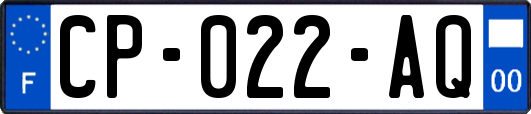 F
CP-022-AQ
00